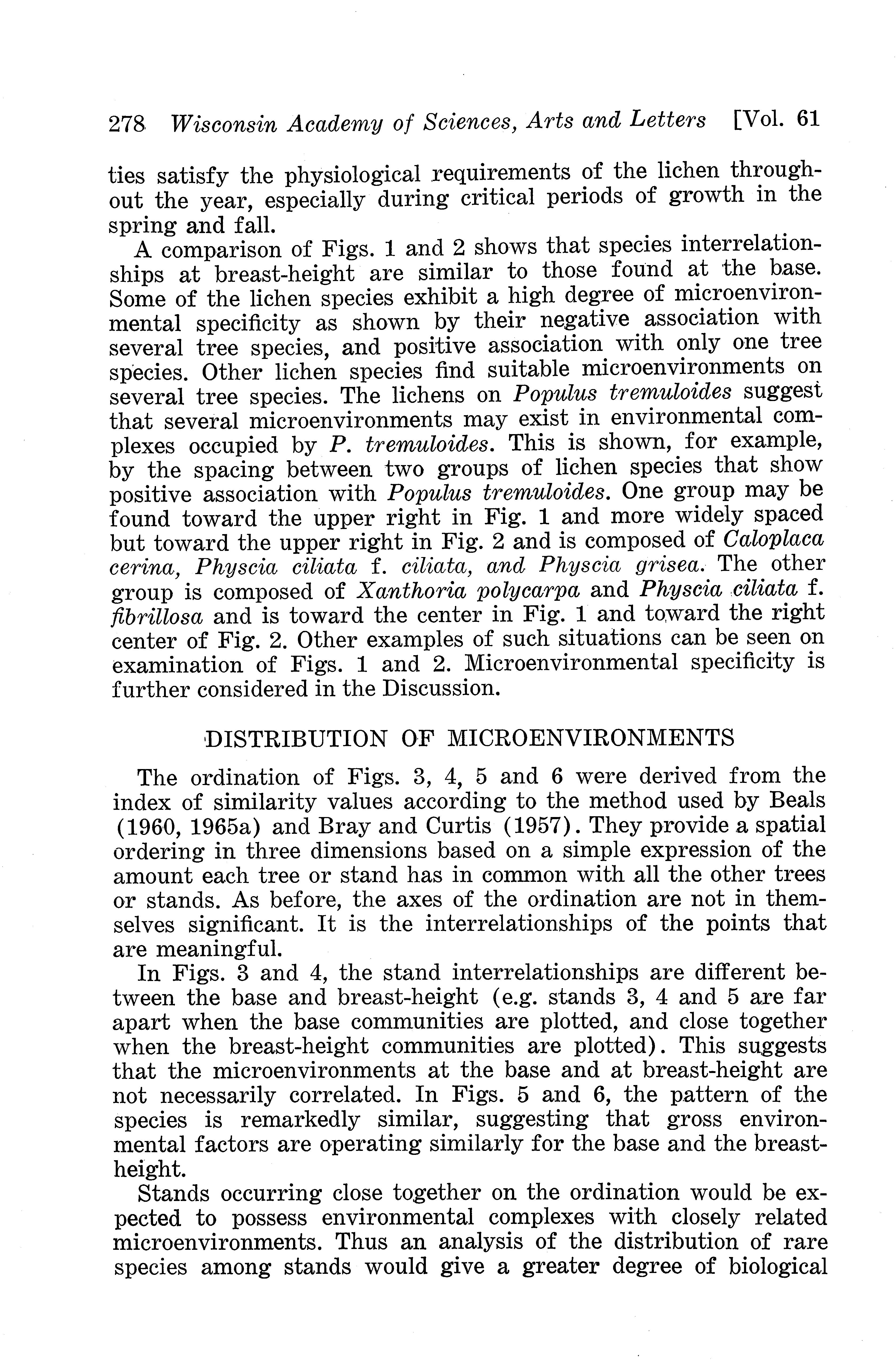 278 Wisconsin Academy of Sciences, Arts and Letters [Vol. 61

ties satisfy the physiological requirements of the lichen throughout the year, especially during critical periods of growth in the spring and fall.

A comparison of Figs. 1 and 2 shows that species interrelationships at breast-height are similar to those found at the base. Some of the lichen species exhibit a high degree of microenvironmental specificity as shown by their negative association with several tree species, and positive association with only one tree species. Other lichen species find suitable microenvironments on several tree species. The lichens on Populus tremuloides suggest that several microenvironments may exist in environmental complexes occupied by P. tremuloides. This is shown, for example, by the spacing between two groups of lichen species that show positive association with Populus tremuloides. One group may be found toward the upper right in Fig. 1 and more widely spaced but toward the upper right in Fig. 2 and is composed of Caloplaca cerina, Physcia ciliata f. ciliata, and Physcia grisea. The other group is composed of Xanthoria polycarpa and Physcia ciliata f. fibrillosa and is toward the center in Fig. 1 and toward the right center of Fig. 2. Other examples of such situations can be seen on examination of Figs. 1 and 2. Microenvironmental specificity is further considered in the Discussion.

DISTRIBUTION OF MICROENVIRONMENTS

The ordination of Figs. 3, 4, 5 and 6 were derived from the index of similarity values according to the method used by Beals (1960, 1965a) and Bray and Curtis (1957). They provide a spatial ordering in three dimensions based on a simple expression of the amount each tree or stand has in common with all the other trees or stands. As before, the axes of the ordination are not in themselves significant. It is the interrelationships of the points that are meaningful.

In Figs. 3 and 4, the stand interrelationships are different between the base and breast-height (e.g. stands 3, 4 and 5 are far apart when the base communities are plotted, and close together when the breast-height communities are plotted). This suggests that the microenvironments at the base and at breast-height are not necessarily correlated. In Figs. 5 and 6, the pattern of the species is remarkedly similar, suggesting that gross environmental factors are operating similarly for the base and the breast-height.

Stands occurring close together on the ordination would be expected to possess environmental complexes with closely related microenvironments. Thus an analysis of the distribution of rare species among stands would give a greater degree of biological